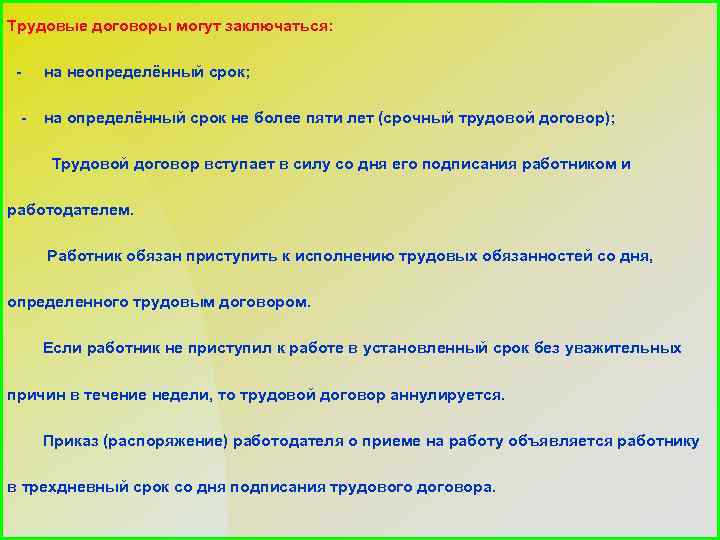 Трудовые договоры могут заключаться:

- на неопределённый срок;

- на определённый срок не более пяти лет (срочный трудовой договор);

Трудовой договор вступает в силу со дня его подписания работником и работодателем.

Работник обязан приступить к исполнению трудовых обязанностей со дня, определенного трудовым договором.

Если работник не приступил к работе в установленный срок без уважительных причин в течение недели, то трудовой договор аннулируется.

Приказ (распоряжение) работодателя о приеме на работу объявляется работнику в трехдневный срок со дня подписания трудового договора.